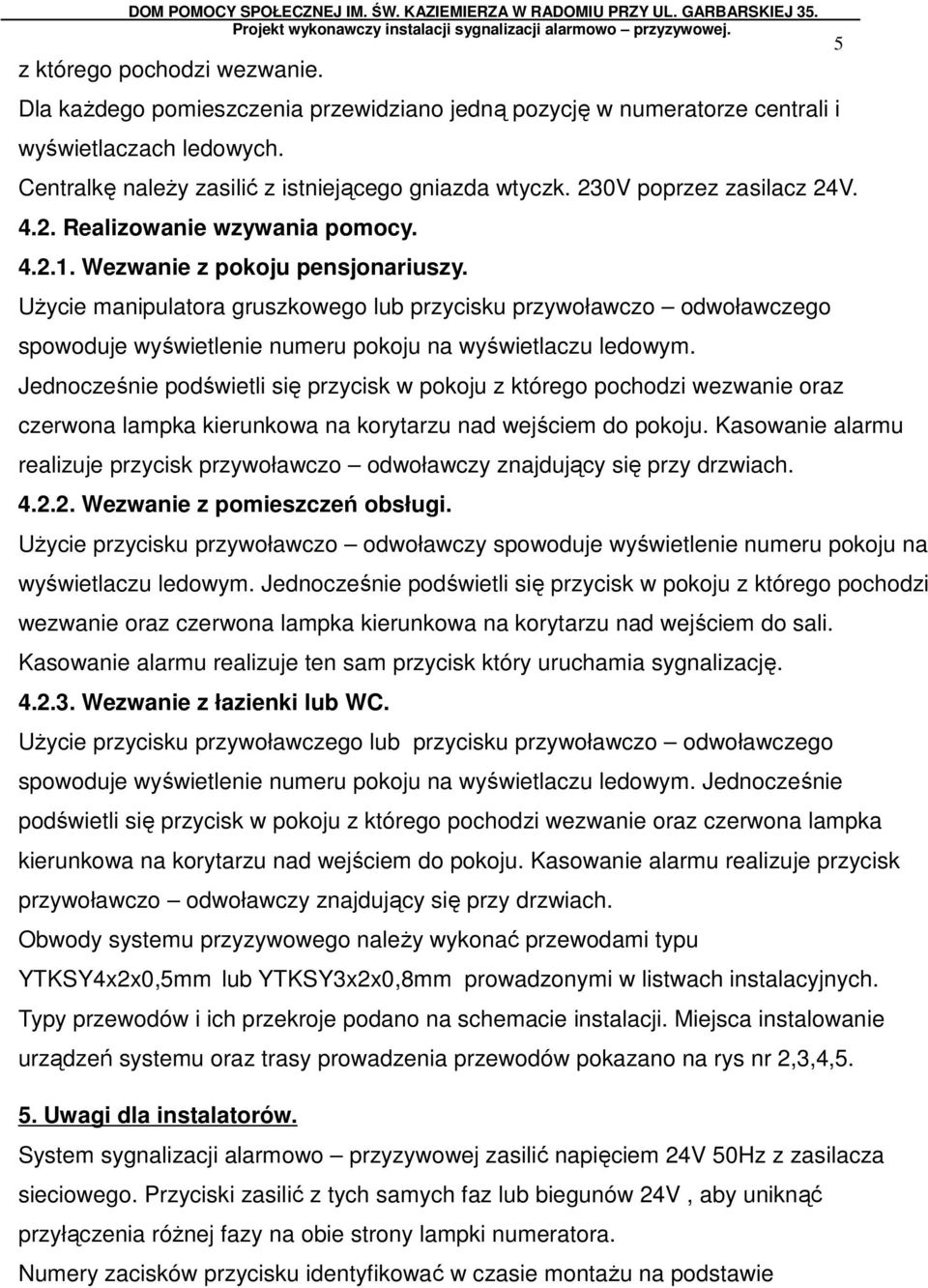 DOM POMOCY SPOŁECZNEJ IM. ŚW. KAZIEMIERZA W RADOMIU PRZY UL. GARBARSKIEJ 35.
Projekt wykonawczy instalacji sygnalizacji alarmowo – przyzywowej.

5

z którego pochodzi wezwanie.

Dla każdego pomieszczenia przewidziano jedną pozycję w numeratorze centrali i wyświetlaczach ledowych.

Centralkę należy zasilić z istniejącego gniazda wtyczk. 230V poprzez zasilacz 24V.

4.2. Realizowanie wzywania pomocy.

4.2.1. Wezwanie z pokoju pensjonariuszy.

Użycie manipulatora gruszkowego lub przycisku przywoławczo – odwoławczego spowoduje wyświetlenie numeru pokoju na wyświetlaczu ledowym. Jednocześnie podświetli się przycisk w pokoju z którego pochodzi wezwanie oraz czerwona lampka kierunkowa na korytarzu nad wejściem do pokoju. Kasowanie alarmu realizuje przycisk przywoławczo – odwoławczy znajdujący się przy drzwiach.

4.2.2. Wezwanie z pomieszczeń obsługi.

Użycie przycisku przywoławczo – odwoławczy spowoduje wyświetlenie numeru pokoju na wyświetlaczu ledowym. Jednocześnie podświetli się przycisk w pokoju z którego pochodzi wezwanie oraz czerwona lampka kierunkowa na korytarzu nad wejściem do sali. Kasowanie alarmu realizuje ten sam przycisk który uruchamia sygnalizację.

4.2.3. Wezwanie z łazienki lub WC.

Użycie przycisku przywoławczego lub przycisku przywoławczo – odwoławczego spowoduje wyświetlenie numeru pokoju na wyświetlaczu ledowym. Jednocześnie podświetli się przycisk w pokoju z którego pochodzi wezwanie oraz czerwona lampka kierunkowa na korytarzu nad wejściem do pokoju. Kasowanie alarmu realizuje przycisk przywoławczo – odwoławczy znajdujący się przy drzwiach.

Obwody systemu przyzywowego należy wykonać przewodami typu YTKSY4x2x0,5mm lub YTKSY3x2x0,8mm prowadzonymi w listwach instalacyjnych. Typy przewodów i ich przekroje podano na schemacie instalacji. Miejsca instalowanie urządzeń systemu oraz trasy prowadzenia przewodów pokazano na rys nr 2,3,4,5.

5. Uwagi dla instalatorów.

System sygnalizacji alarmowo – przyzywowej zasilić napięciem 24V 50Hz z zasilacza sieciowego. Przyciski zasilić z tych samych faz lub biegunów 24V , aby uniknąć przyłączenia różnej fazy na obie strony lampki numeratora.

Numery zacisków przycisku identyfikować w czasie montażu na podstawie